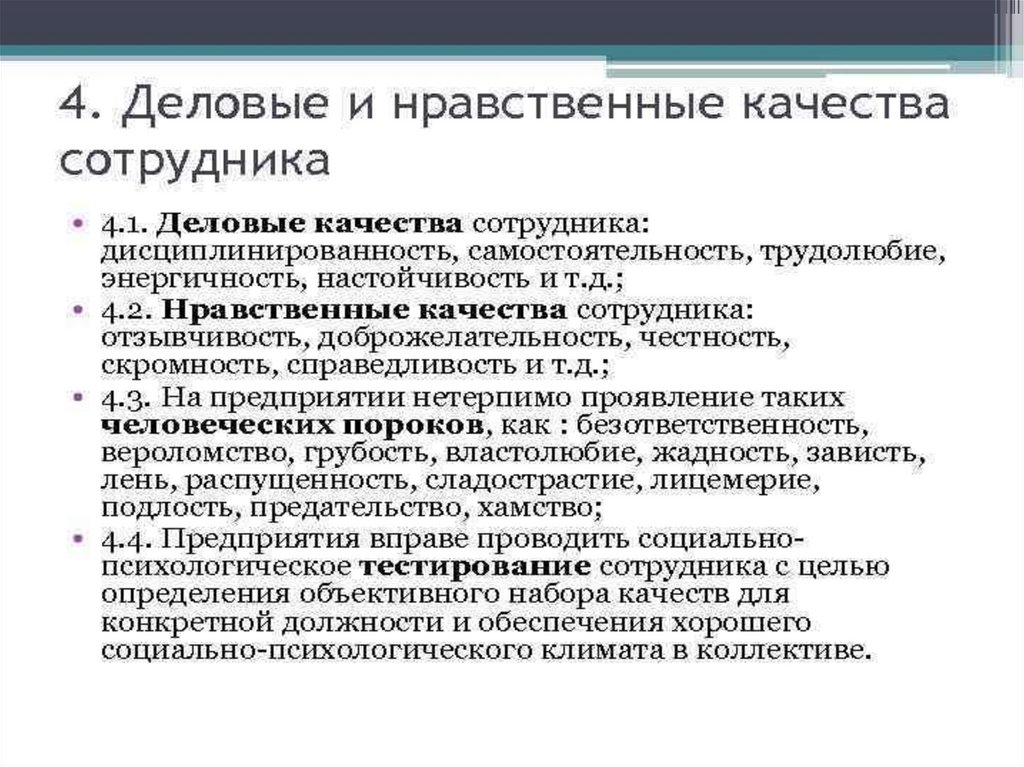 4. Деловые и нравственные качества сотрудника

• 4.1. Деловые качества сотрудника: дисциплинированность, самостоятельность, трудолюбие, энергичность, настойчивость и т.д.;
• 4.2. Нравственные качества сотрудника: отзывчивость, доброжелательность, честность, скромность, справедливость и т.д.;
• 4.3. На предприятии нетерпимо проявление таких человеческих пороков, как : безответственность, вероломство, грубость, властолюбие, жадность, зависть, лень, распущенность, сладострастие, лицемерие, подлость, предательство, хамство;
• 4.4. Предприятия вправе проводить социально-психологическое тестирование сотрудника с целью определения объективного набора качеств для конкретной должности и обеспечения хорошего социально-психологического климата в коллективе.